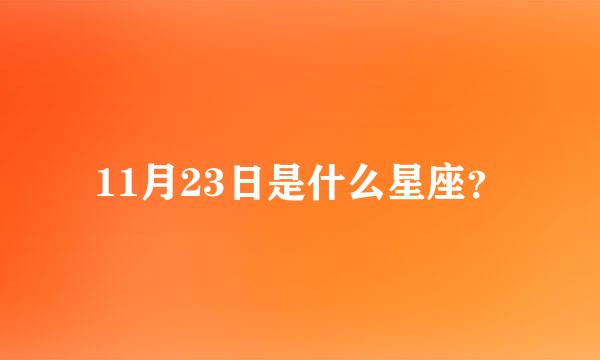 11月23日是什么星座?